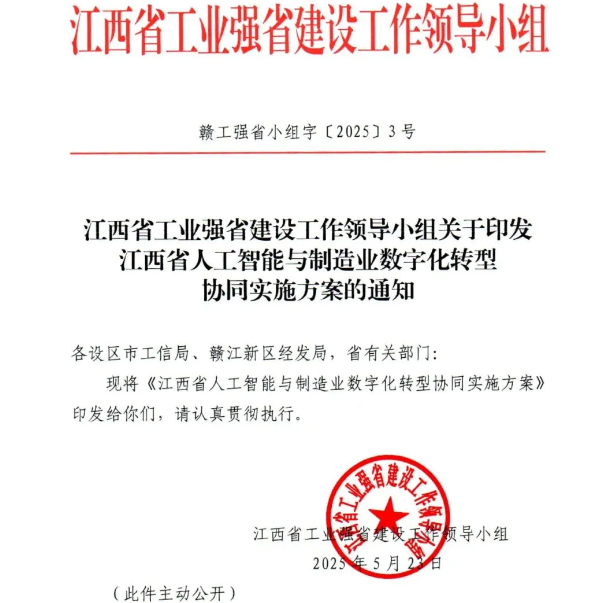 江西省工业强省建设工作领导小组

赣工强省小组字〔2025〕3号

江西省工业强省建设工作领导小组关于印发江西省人工智能与制造业数字化转型协同实施方案的通知

各设区市工信局、赣江新区经发局，省有关部门：

现将《江西省人工智能与制造业数字化转型协同实施方案》印发给你们，请认真贯彻执行。

江西省工业强省建设工作领导小组

江西省工业强省建设工作领导小组
2025年5月23日

（此件主动公开）